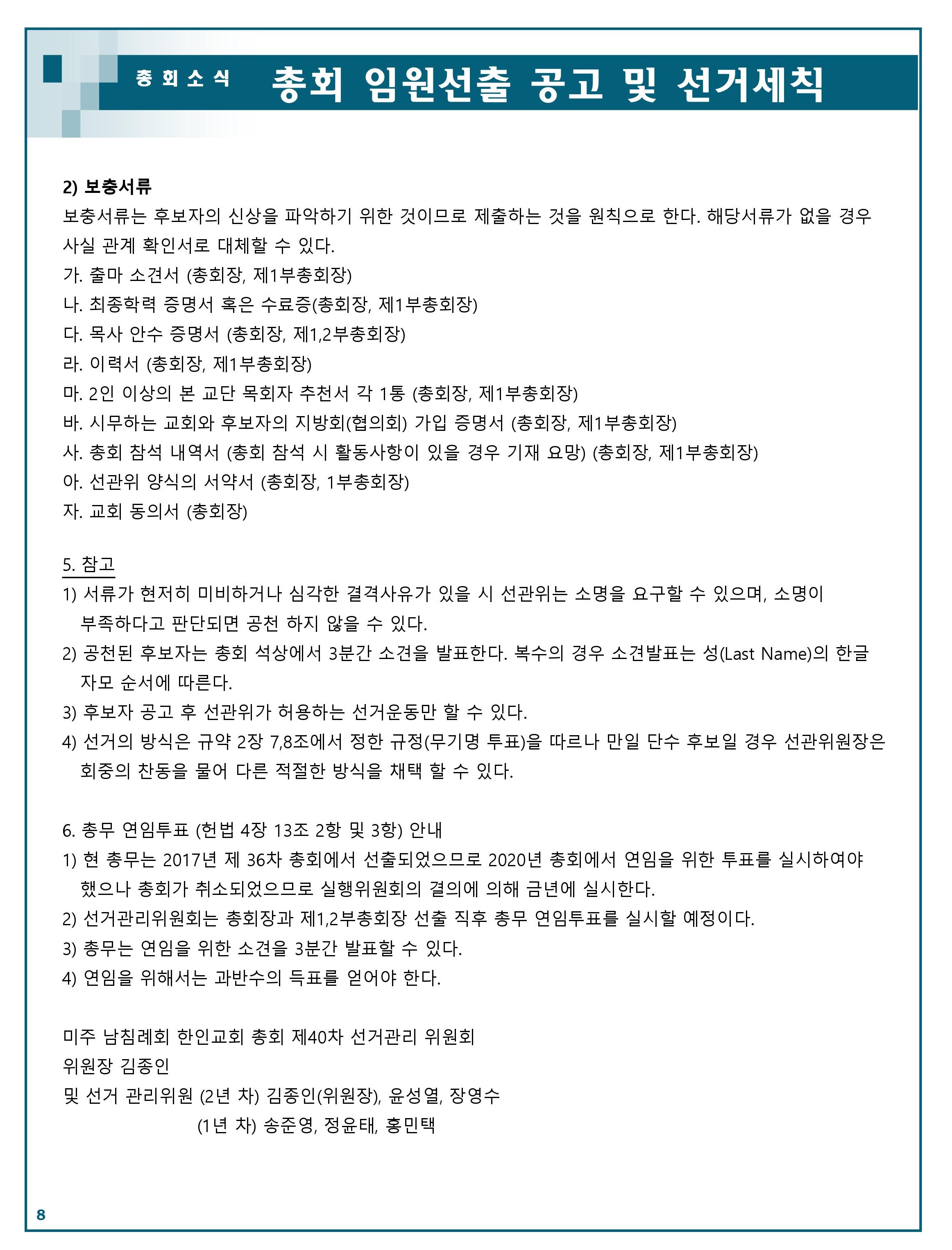 총회소식 총회 임원선출 공고 및 선거세칙

2) 보충서류
보충서류는 후보자의 신상을 파악하기 위한 것이므로 제출하는 것을 원칙으로 한다. 해당서류가 없을 경우 사실 관계 확인서로 대체할 수 있다.
가. 출마 소견서 (총회장, 제1부총회장)
나. 최종학력 증명서 혹은 수료증(총회장, 제1부총회장)
다. 목사 안수 증명서 (총회장, 제1,2부총회장)
라. 이력서 (총회장, 제1부총회장)
마. 2인 이상의 본 교단 목회자 추천서 각 1통 (총회장, 제1부총회장)
바. 시무하는 교회와 후보자의 지방회(협의회) 가입 증명서 (총회장, 제1부총회장)
사. 총회 참석 내역서 (총회 참석 시 활동사항이 있을 경우 기재 요망) (총회장, 제1부총회장)
아. 선관위 양식의 서약서 (총회장, 1부총회장)
자. 교회 동의서 (총회장)

5. 참고
1) 서류가 현저히 미비하거나 심각한 결격사유가 있을 시 선관위는 소명을 요구할 수 있으며, 소명이 부족하다고 판단되면 공천 하지 않을 수 있다.
2) 공천된 후보자는 총회 석상에서 3분간 소견을 발표한다. 복수의 경우 소견발표는 성(Last Name)의 한글 자모 순서에 따른다.
3) 후보자 공고 후 선관위가 허용하는 선거운동만 할 수 있다.
4) 선거의 방식은 규약 2장 7,8조에서 정한 규정(무기명 투표)을 따르나 만일 단수 후보일 경우 선관위원장은 회중의 찬동을 물어 다른 적절한 방식을 채택 할 수 있다.

6. 총무 연임투표 (헌법 4장 13조 2항 및 3항) 안내
1) 현 총무는 2017년 제 36차 총회에서 선출되었으므로 2020년 총회에서 연임을 위한 투표를 실시하여야 했으나 총회가 취소되었으므로 실행위원회의 결의에 의해 금년에 실시한다.
2) 선거관리위원회는 총회장과 제1,2부총회장 선출 직후 총무 연임투표를 실시할 예정이다.
3) 총무는 연임을 위한 소견을 3분간 발표할 수 있다.
4) 연임을 위해서는 과반수의 득표를 얻어야 한다.

미주 남침례회 한인교회 총회 제40차 선거관리 위원회
위원장 김종인
및 선거 관리위원 (2년 차) 김종인(위원장), 윤성열, 장영수
(1년 차) 송준영, 정윤태, 홍민택

8